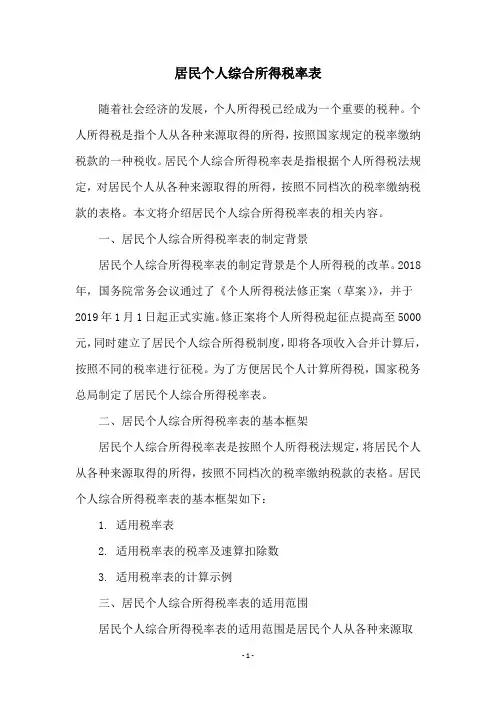 居民个人综合所得税率表

随着社会经济的发展，个人所得税已经成为一个重要的税种。个人所得税是指个人从各种来源取得的所得，按照国家规定的税率缴纳税款的一种税收。居民个人综合所得税率表是指根据个人所得税法规定，对居民个人从各种来源取得的所得，按照不同档次的税率缴纳税款的表格。本文将介绍居民个人综合所得税率表的相关内容。

一、居民个人综合所得税率表的制定背景

居民个人综合所得税率表的制定背景是个人所得税的改革。2018年，国务院常务会议通过了《个人所得税法修正案（草案）》，并于2019年1月1日起正式实施。修正案将个人所得税起征点提高至5000元，同时建立了居民个人综合所得税制度，即将各项收入合并计算后，按照不同的税率进行征税。为了方便居民个人计算所得税，国家税务总局制定了居民个人综合所得税率表。

二、居民个人综合所得税率表的基本框架

居民个人综合所得税率表是按照个人所得税法规定，将居民个人从各种来源取得的所得，按照不同档次的税率缴纳税款的表格。居民个人综合所得税率表的基本框架如下：

1. 适用税率表

2. 适用税率表的税率及速算扣除数

3. 适用税率表的计算示例

三、居民个人综合所得税率表的适用范围

居民个人综合所得税率表的适用范围是居民个人从各种来源取

- 1 -